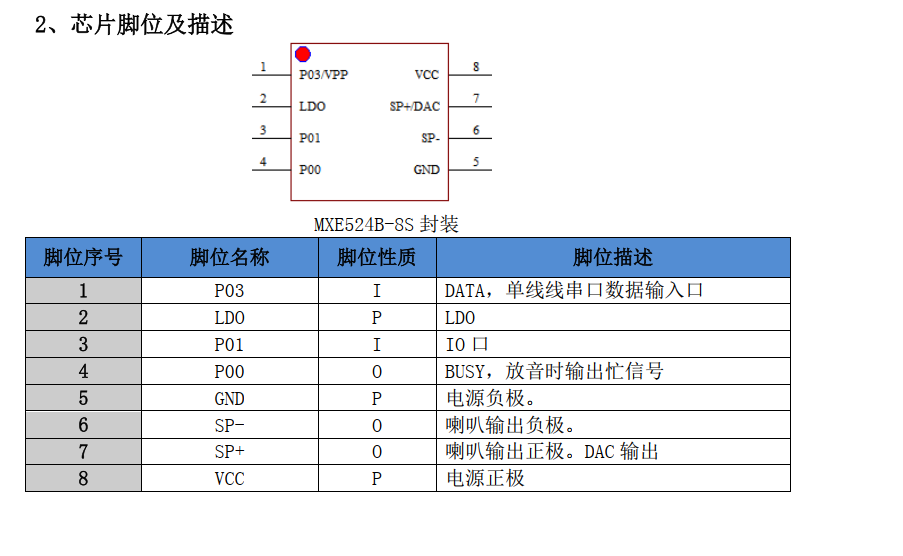 2、芯片脚位及描述

1 P03/VPP
2 LDO
3 P01
4 P00
VCC 8
SP+/DAC 7
SP- 6
GND 5

MXE524B-8S 封装

| 脚位序号 | 脚位名称 | 脚位性质 | 脚位描述 |
|---|---|---|---|
| 1 | P03 | I | DATA，单线线串口数据输入口 |
| 2 | LDO | P | LDO |
| 3 | P01 | I | IO 口 |
| 4 | P00 | O | BUSY，放音时输出忙信号 |
| 5 | GND | P | 电源负极。 |
| 6 | SP- | O | 喇叭输出负极。 |
| 7 | SP+ | O | 喇叭输出正极。DAC 输出 |
| 8 | VCC | P | 电源正极 |